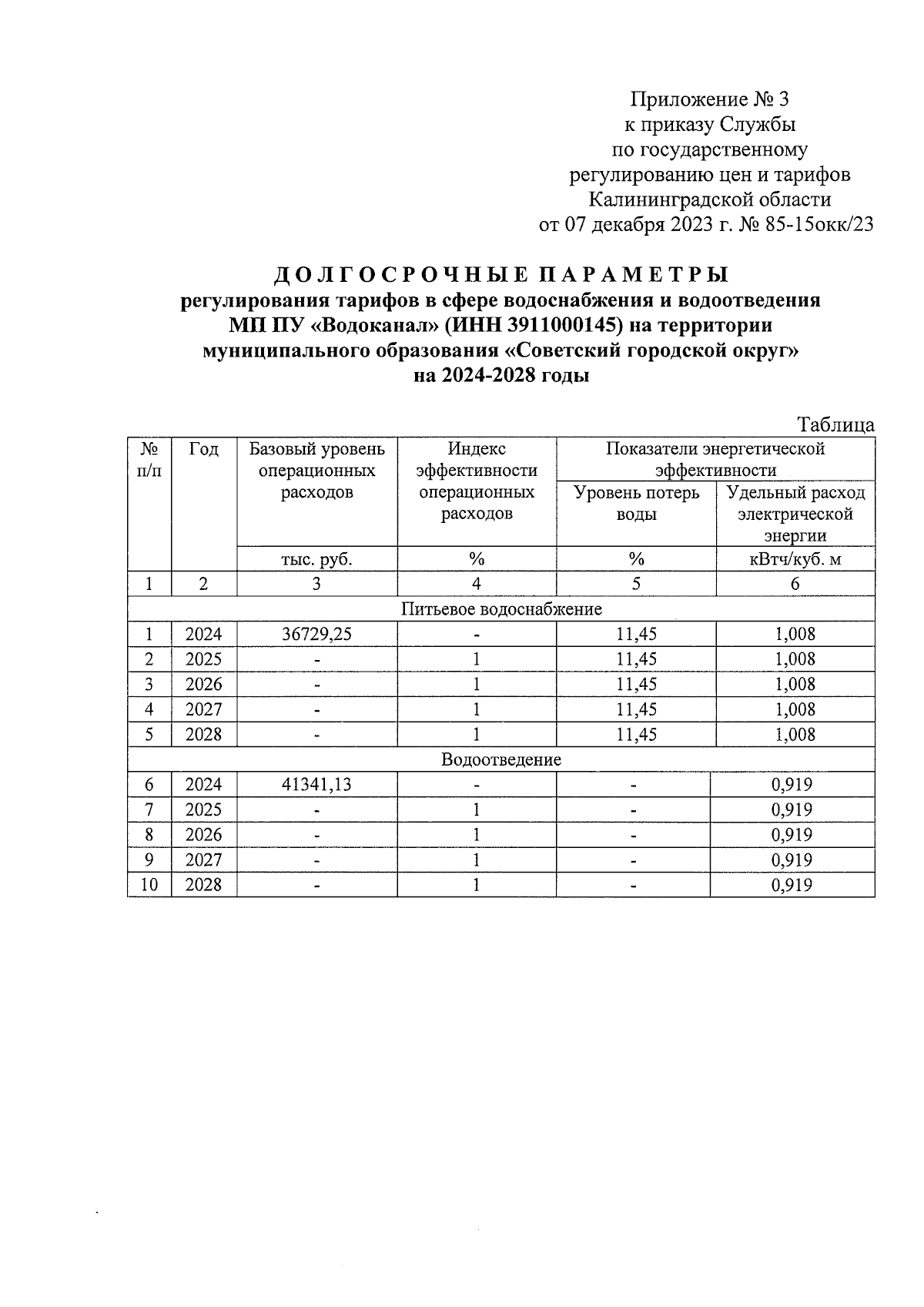 Приложение № 3
к приказу Службы
по государственному
регулированию цен и тарифов
Калининградской области
от 07 декабря 2023 г. № 85-15окк/23

ДОЛГОСРОЧНЫЕ ПАРАМЕТРЫ
регулирования тарифов в сфере водоснабжения и водоотведения
МП ПУ «Водоканал» (ИНН 3911000145) на территории
муниципального образования «Советский городской округ»
на 2024-2028 годы

Таблица

| № п/п | Год | Базовый уровень операционных расходов | Индекс эффективности операционных расходов | Показатели энергетической эффективности: Уровень потерь воды | Показатели энергетической эффективности: Удельный расход электрической энергии |
|---|---|---|---|---|---|
| | | тыс. руб. | % | % | кВтч/куб. м |
| 1 | 2 | 3 | 4 | 5 | 6 |
| Питьевое водоснабжение | | | | | |
| 1 | 2024 | 36729,25 | - | 11,45 | 1,008 |
| 2 | 2025 | - | 1 | 11,45 | 1,008 |
| 3 | 2026 | - | 1 | 11,45 | 1,008 |
| 4 | 2027 | - | 1 | 11,45 | 1,008 |
| 5 | 2028 | - | 1 | 11,45 | 1,008 |
| Водоотведение | | | | | |
| 6 | 2024 | 41341,13 | - | - | 0,919 |
| 7 | 2025 | - | 1 | - | 0,919 |
| 8 | 2026 | - | 1 | - | 0,919 |
| 9 | 2027 | - | 1 | - | 0,919 |
| 10 | 2028 | - | 1 | - | 0,919 |